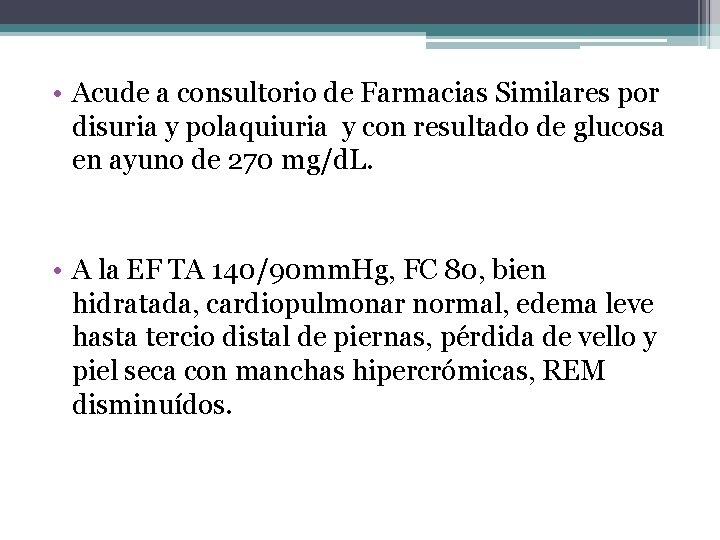 • Acude a consultorio de Farmacias Similares por disuria y polaquiuria y con resultado de glucosa en ayuno de 270 mg/dL.

• A la EF TA 140/90mmHg, FC 80, bien hidratada, cardiopulmonar normal, edema leve hasta tercio distal de piernas, pérdida de vello y piel seca con manchas hipercrómicas, REM disminuídos.